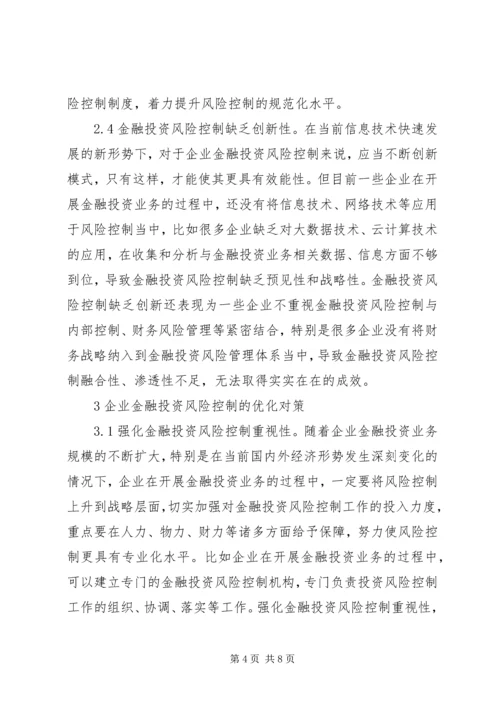 险控制制度，着力提升风险控制的规范化水平。

2.4 金融投资风险控制缺乏创新性。在当前信息技术快速发展的新形势下，对于企业金融投资风险控制来说，应当不断创新模式，只有这样，才能使其更具有效能性。但目前一些企业在开展金融投资业务的过程中，还没有将信息技术、网络技术等应用于风险控制当中，比如很多企业缺乏对大数据技术、云计算技术的应用，在收集和分析与金融投资业务相关数据、信息方面不够到位，导致金融投资风险控制缺乏预见性和战略性。金融投资风险控制缺乏创新还表现为一些企业不重视金融投资风险控制与内部控制、财务风险管理等紧密结合，特别是很多企业没有将财务战略纳入到金融投资风险管理体系当中，导致金融投资风险控制融合性、渗透性不足，无法取得实实在在的成效。

3 企业金融投资风险控制的优化对策

3.1 强化金融投资风险控制重视性。随着企业金融投资业务规模的不断扩大，特别是在当前国内外经济形势发生深刻变化的情况下，企业在开展金融投资业务的过程中，一定要将风险控制上升到战略层面，切实加强对金融投资风险控制工作的投入力度，重点要在人力、物力、财力等诸多方面给予保障，努力使风险控制更具有专业化水平。比如企业在开展金融投资业务的过程中，可以建立专门的金融投资风险控制机构，专门负责投资风险控制工作的组织、协调、落实等工作。强化金融投资风险控制重视性，

第 4 页 共 8 页